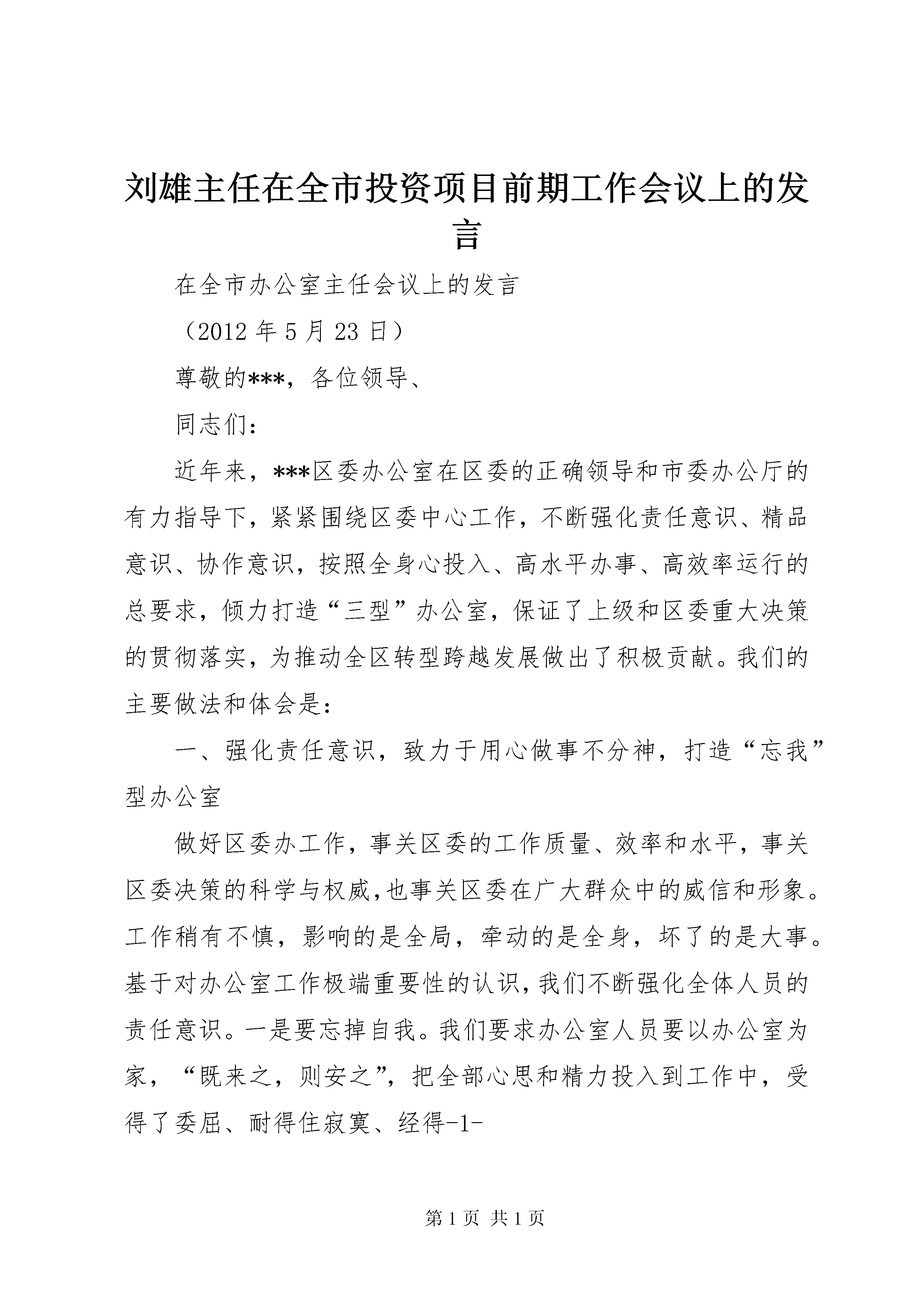 刘雄主任在全市投资项目前期工作会议上的发言

在全市办公室主任会议上的发言

（2012 年 5 月 23 日）

尊敬的***，各位领导、

同志们：

近年来，***区委办公室在区委的正确领导和市委办公厅的有力指导下，紧紧围绕区委中心工作，不断强化责任意识、精品意识、协作意识，按照全身心投入、高水平办事、高效率运行的总要求，倾力打造“三型”办公室，保证了上级和区委重大决策的贯彻落实，为推动全区转型跨越发展做出了积极贡献。我们的主要做法和体会是：

一、强化责任意识，致力于用心做事不分神，打造“忘我”型办公室

做好区委办工作，事关区委的工作质量、效率和水平，事关区委决策的科学与权威,也事关区委在广大群众中的威信和形象。工作稍有不慎，影响的是全局，牵动的是全身，坏了的是大事。基于对办公室工作极端重要性的认识,我们不断强化全体人员的责任意识。一是要忘掉自我。我们要求办公室人员要以办公室为家，“既来之，则安之”，把全部心思和精力投入到工作中，受得了委屈、耐得住寂寞、经得-1-

第 1 页 共 1 页